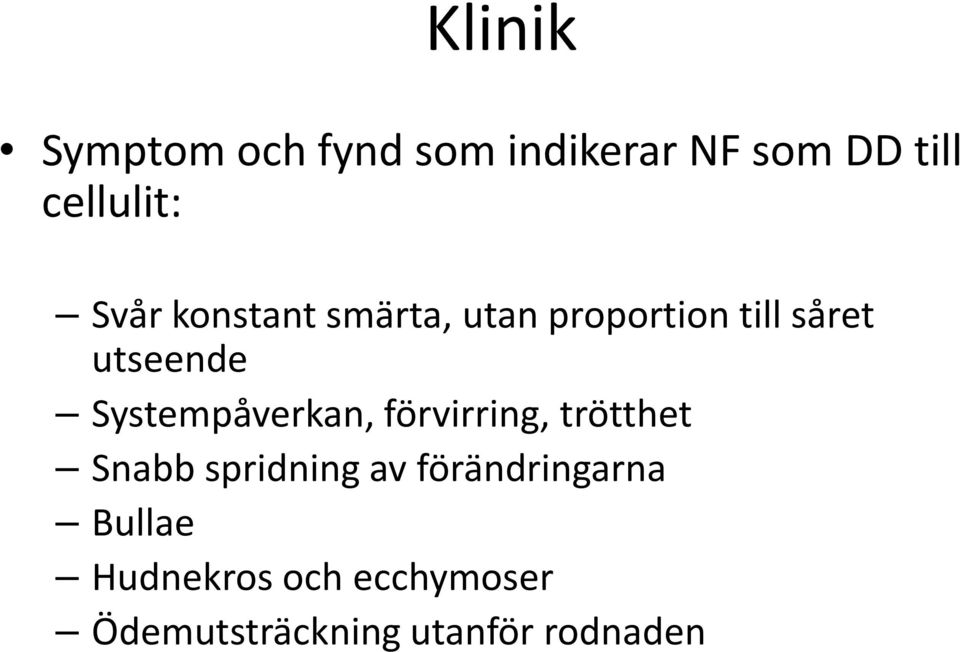 Klinik

• Symptom och fynd som indikerar NF som DD till cellulit:

– Svår konstant smärta, utan proportion till såret utseende
– Systempåverkan, förvirring, trötthet
– Snabb spridning av förändringarna
– Bullae
– Hudnekros och ecchymoser
– Ödemutsträckning utanför rodnaden